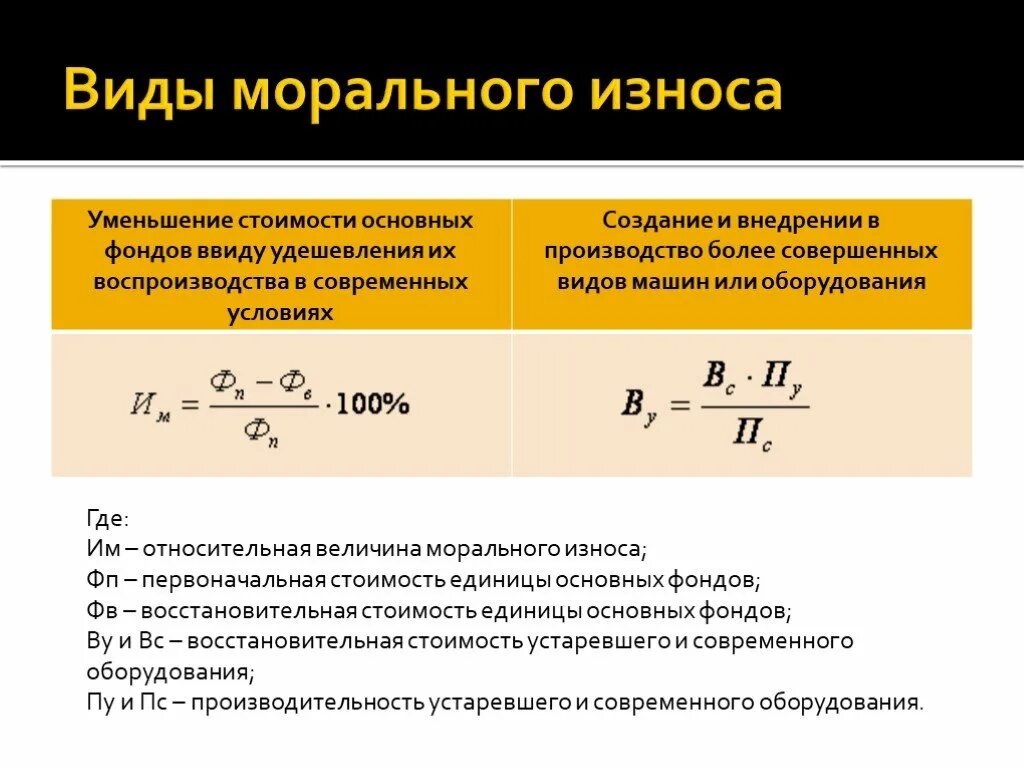 Виды морального износа

| Уменьшение стоимости основных фондов ввиду удешевления их воспроизводства в современных условиях | Создание и внедрении в производство более совершенных видов машин или оборудования |
|---|---|
| $И_м = \frac{Ф_п - Ф_в}{Ф_п} \cdot 100\%$ | $В_у = \frac{В_с \cdot П_у}{П_с}$ |

Где:
Им – относительная величина морального износа;
Фп – первоначальная стоимость единицы основных фондов;
Фв – восстановительная стоимость единицы основных фондов;
Ву и Вс – восстановительная стоимость устаревшего и современного оборудования;
Пу и Пс – производительность устаревшего и современного оборудования.